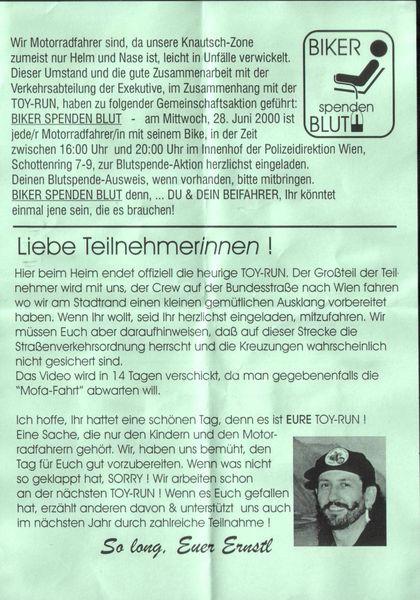 Wir Motorradfahrer sind, da unsere Knautsch-Zone zumeist nur Helm und Nase ist, leicht in Unfälle verwickelt. Dieser Umstand und die gute Zusammenarbeit mit der Verkehrsabteilung der Exekutive, im Zusammenhang mit der TOY-RUN, haben zu folgender Gemeinschaftsaktion geführt: BIKER SPENDEN BLUT - am Mittwoch, 28. Juni 2000 ist jede/r Motorradfahrer/in mit seinem Bike, in der Zeit zwischen 16:00 Uhr und 20:00 Uhr im Innenhof der Polizeidirektion Wien, Schottenring 7-9, zur Blutspende-Aktion herzlichst eingeladen. Deinen Blutspende-Ausweis, wenn vorhanden, bitte mitbringen. BIKER SPENDEN BLUT denn, ... DU & DEIN BEIFAHRER, Ihr könntet einmal jene sein, die es brauchen!

BIKER spenden BLUT

Liebe Teilnehmerinnen !

Hier beim Heim endet offiziell die heurige TOY-RUN. Der Großteil der Teilnehmer wird mit uns, der Crew auf der Bundesstraße nach Wien fahren wo wir am Stadtrand einen kleinen gemütlichen Ausklang vorbereitet haben. Wenn Ihr wollt, seid Ihr herzlichst eingeladen, mitzufahren. Wir müssen Euch aber daraufhinweisen, daß auf dieser Strecke die Straßenverkehrsordnung herrscht und die Kreuzungen wahrscheinlich nicht gesichert sind.
Das Video wird in 14 Tagen verschickt, da man gegebenenfalls die "Mofa-Fahrt" abwarten will.

Ich hoffe, Ihr hattet eine schönen Tag, denn es ist EURE TOY-RUN ! Eine Sache, die nur den Kindern und den Motorradfahrern gehört. Wir, haben uns bemüht, den Tag für Euch gut vorzubereiten. Wenn was nicht so geklappt hat, SORRY ! Wir arbeiten schon an der nächsten TOY-RUN ! Wenn es Euch gefallen hat, erzählt anderen davon & unterstützt uns auch im nächsten Jahr durch zahlreiche Teilnahme !

So long, Euer Ernstl